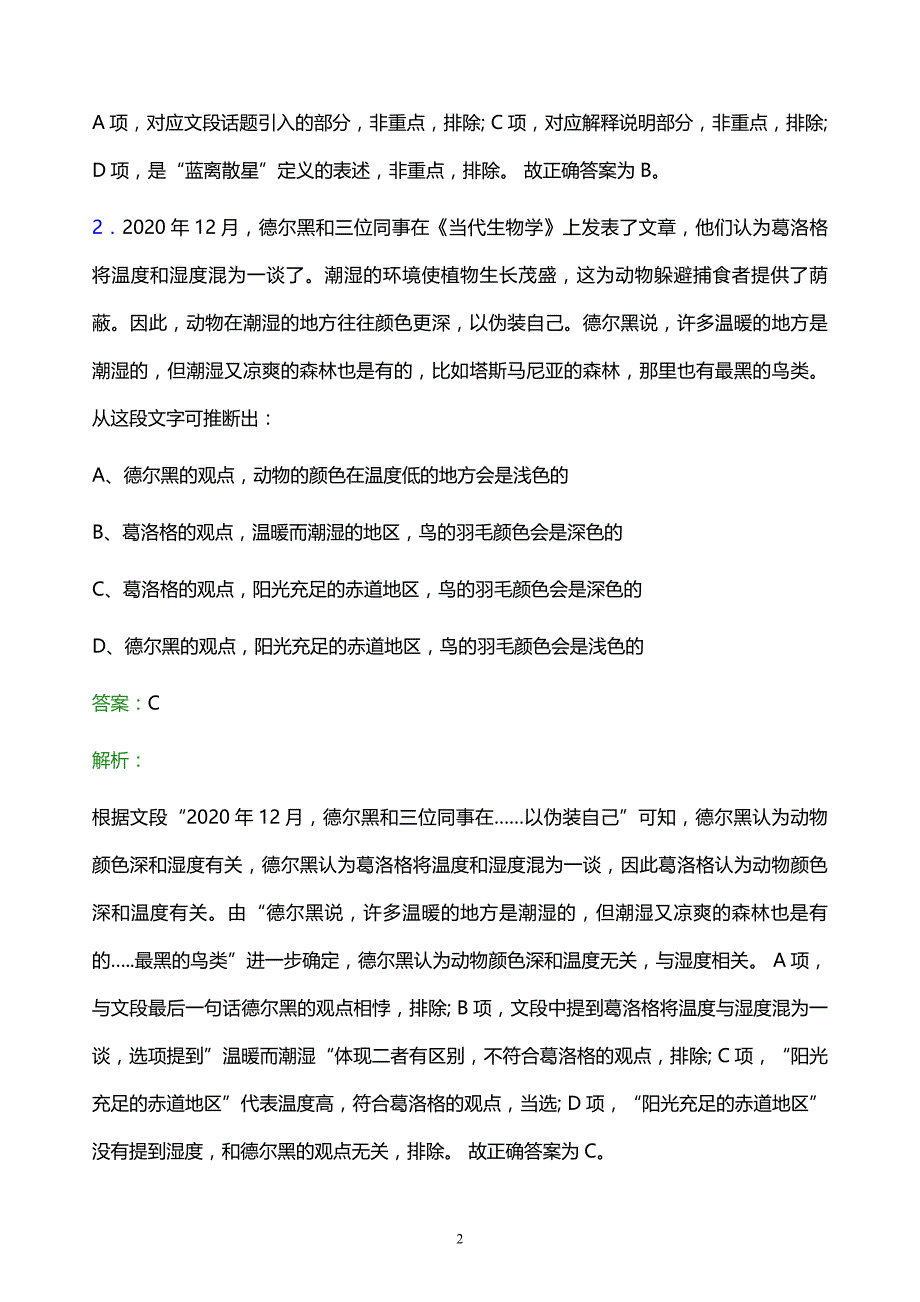 A 项，对应文段话题引入的部分，非重点，排除; C 项，对应解释说明部分，非重点，排除; D 项，是“蓝离散星”定义的表述，非重点，排除。 故正确答案为 B。

2．2020 年 12 月，德尔黑和三位同事在《当代生物学》上发表了文章，他们认为葛洛格将温度和湿度混为一谈了。潮湿的环境使植物生长茂盛，这为动物躲避捕食者提供了荫蔽。因此，动物在潮湿的地方往往颜色更深，以伪装自己。德尔黑说，许多温暖的地方是潮湿的，但潮湿又凉爽的森林也是有的，比如塔斯马尼亚的森林，那里也有最黑的鸟类。从这段文字可推断出：

A、德尔黑的观点，动物的颜色在温度低的地方会是浅色的

B、葛洛格的观点，温暖而潮湿的地区，鸟的羽毛颜色会是深色的

C、葛洛格的观点，阳光充足的赤道地区，鸟的羽毛颜色会是深色的

D、德尔黑的观点，阳光充足的赤道地区，鸟的羽毛颜色会是浅色的

答案：C

解析：

根据文段“2020 年 12 月，德尔黑和三位同事在……以伪装自己”可知，德尔黑认为动物颜色深和湿度有关，德尔黑认为葛洛格将温度和湿度混为一谈，因此葛洛格认为动物颜色深和温度有关。由“德尔黑说，许多温暖的地方是潮湿的，但潮湿又凉爽的森林也是有的.....最黑的鸟类”进一步确定，德尔黑认为动物颜色深和温度无关，与湿度相关。 A 项，与文段最后一句话德尔黑的观点相悖，排除; B 项，文段中提到葛洛格将温度与湿度混为一谈，选项提到”温暖而潮湿“体现二者有区别，不符合葛洛格的观点，排除; C 项，“阳光充足的赤道地区”代表温度高，符合葛洛格的观点，当选; D 项，“阳光充足的赤道地区”没有提到湿度，和德尔黑的观点无关，排除。 故正确答案为 C。

2